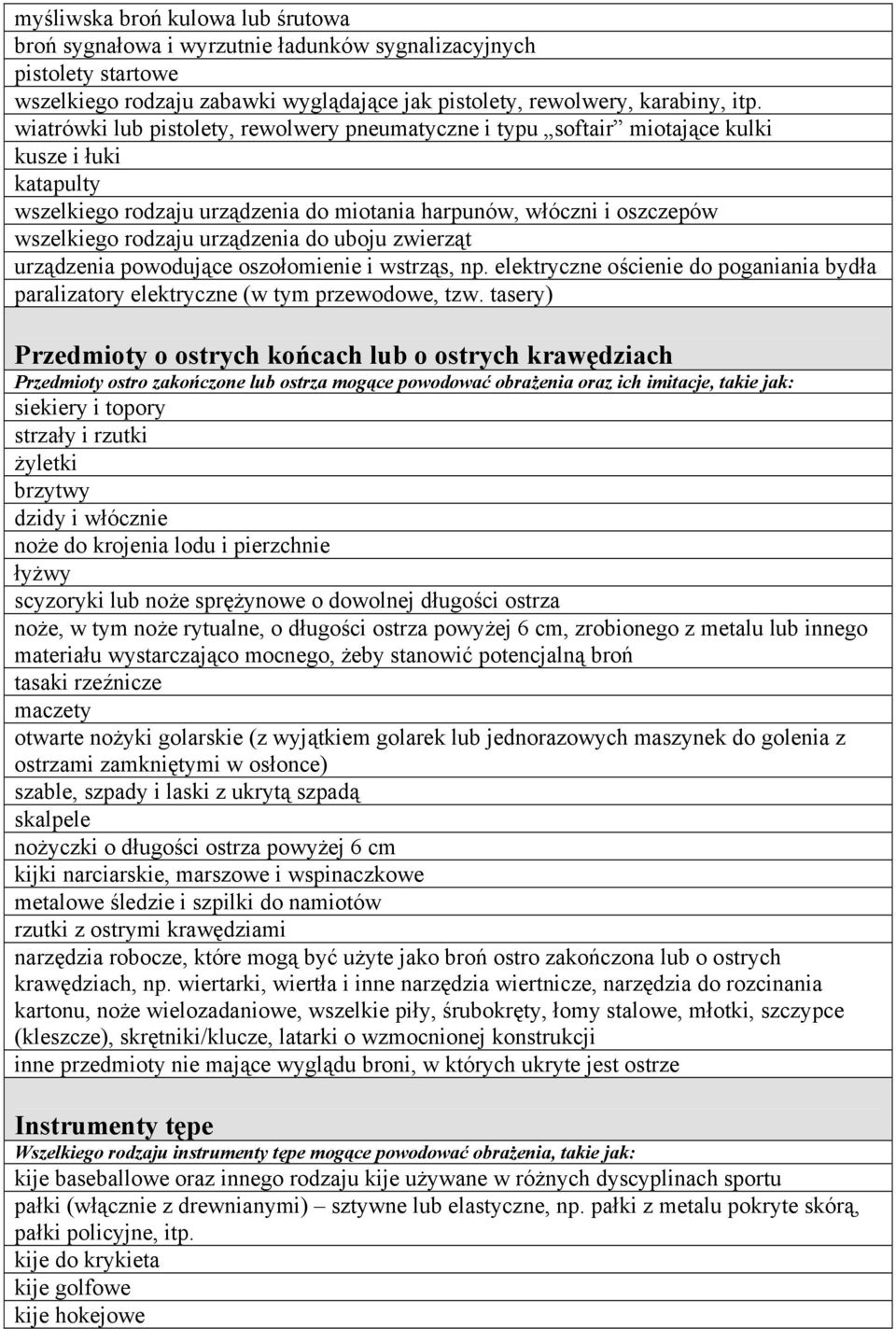 myśliwska broń kulowa lub śrutowa
broń sygnałowa i wyrzutnie ładunków sygnalizacyjnych
pistolety startowe
wszelkiego rodzaju zabawki wyglądające jak pistolety, rewolwery, karabiny, itp.
wiatrówki lub pistolety, rewolwery pneumatyczne i typu „softair” miotające kulki
kusze i łuki
katapulty
wszelkiego rodzaju urządzenia do miotania harpunów, włóczni i oszczepów
wszelkiego rodzaju urządzenia do uboju zwierząt
urządzenia powodujące oszołomienie i wstrząs, np. elektryczne ościenie do poganiania bydła
paralizatory elektryczne (w tym przewodowe, tzw. tasery)

Przedmioty o ostrych końcach lub o ostrych krawędziach
Przedmioty ostro zakończone lub ostrza mogące powodować obrażenia oraz ich imitacje, takie jak:
siekiery i topory
strzały i rzutki
żyletki
brzytwy
dzidy i włócznie
noże do krojenia lodu i pierzchnie
łyżwy
scyzoryki lub noże sprężynowe o dowolnej długości ostrza
noże, w tym noże rytualne, o długości ostrza powyżej 6 cm, zrobionego z metalu lub innego materiału wystarczająco mocnego, żeby stanowić potencjalną broń
tasaki rzeźnicze
maczety
otwarte nożyki golarskie (z wyjątkiem golarek lub jednorazowych maszynek do golenia z ostrzami zamkniętymi w osłonce)
szable, szpady i laski z ukrytą szpadą
skalpele
nożyczki o długości ostrza powyżej 6 cm
kijki narciarskie, marszowe i wspinaczkowe
metalowe śledzie i szpilki do namiotów
rzutki z ostrymi krawędziami
narzędzia robocze, które mogą być użyte jako broń ostro zakończona lub o ostrych krawędziach, np. wiertarki, wiertła i inne narzędzia wiertnicze, narzędzia do rozcinania kartonu, noże wielozadaniowe, wszelkie piły, śrubokręty, łomy stalowe, młotki, szczypce (kleszcze), skrętniki/klucze, latarki o wzmocnionej konstrukcji
inne przedmioty nie mające wyglądu broni, w których ukryte jest ostrze

Instrumenty tępe
Wszelkiego rodzaju instrumenty tępe mogące powodować obrażenia, takie jak:
kije baseballowe oraz innego rodzaju kije używane w różnych dyscyplinach sportu
pałki (włącznie z drewnianymi) – sztywne lub elastyczne, np. pałki z metalu pokryte skórą, pałki policyjne, itp.
kije do krykieta
kije golfowe
kije hokejowe